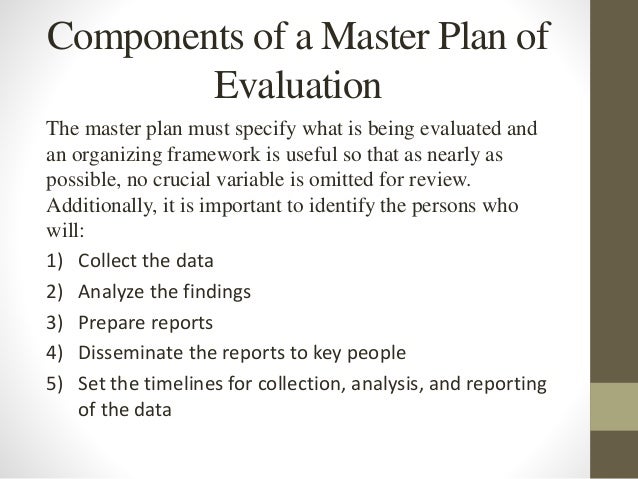 Components of a Master Plan of Evaluation

The master plan must specify what is being evaluated and an organizing framework is useful so that as nearly as possible, no crucial variable is omitted for review. Additionally, it is important to identify the persons who will:

1) Collect the data
2) Analyze the findings
3) Prepare reports
4) Disseminate the reports to key people
5) Set the timelines for collection, analysis, and reporting of the data